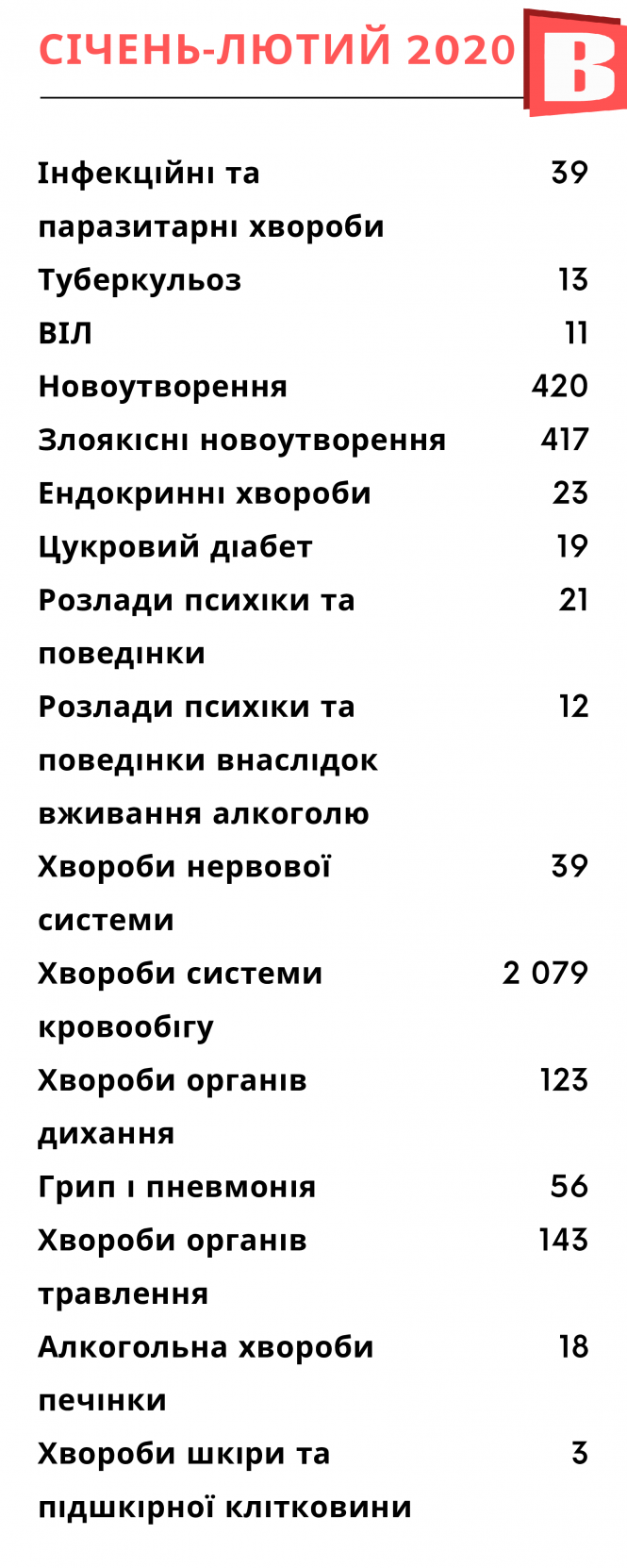 СІЧЕНЬ-ЛЮТИЙ 2020

В

| | |
|---|---|
| Інфекційні та паразитарні хвороби | 39 |
| Туберкульоз | 13 |
| ВІЛ | 11 |
| Новоутворення | 420 |
| Злоякісні новоутворення | 417 |
| Ендокринні хвороби | 23 |
| Цукровий діабет | 19 |
| Розлади психіки та поведінки | 21 |
| Розлади психіки та поведінки внаслідок вживання алкоголю | 12 |
| Хвороби нервової системи | 39 |
| Хвороби системи кровообігу | 2 079 |
| Хвороби органів дихання | 123 |
| Грип і пневмонія | 56 |
| Хвороби органів травлення | 143 |
| Алкогольна хвороби печінки | 18 |
| Хвороби шкіри та підшкірної клітковини | 3 |